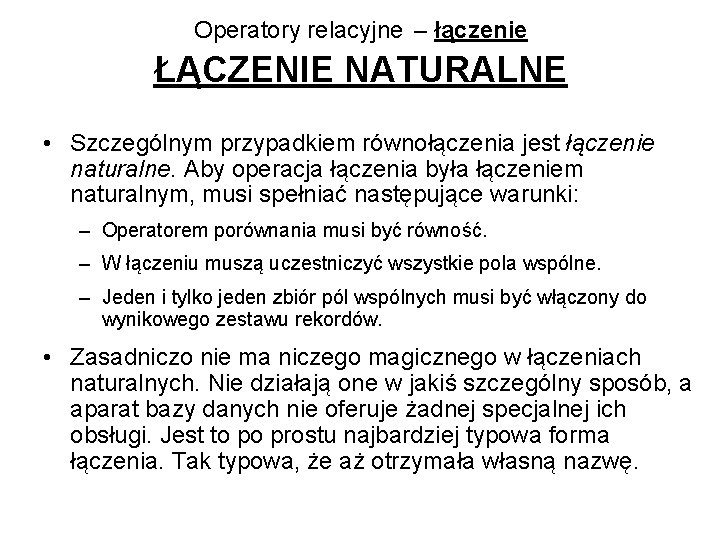 Operatory relacyjne – łączenie
ŁĄCZENIE NATURALNE

• Szczególnym przypadkiem równołączenia jest łączenie naturalne. Aby operacja łączenia była łączeniem naturalnym, musi spełniać następujące warunki:
– Operatorem porównania musi być równość.
– W łączeniu muszą uczestniczyć wszystkie pola wspólne.
– Jeden i tylko jeden zbiór pól wspólnych musi być włączony do wynikowego zestawu rekordów.

• Zasadniczo nie ma niczego magicznego w łączeniach naturalnych. Nie działają one w jakiś szczególny sposób, a aparat bazy danych nie oferuje żadnej specjalnej ich obsługi. Jest to po prostu najbardziej typowa forma łączenia. Tak typowa, że aż otrzymała własną nazwę.